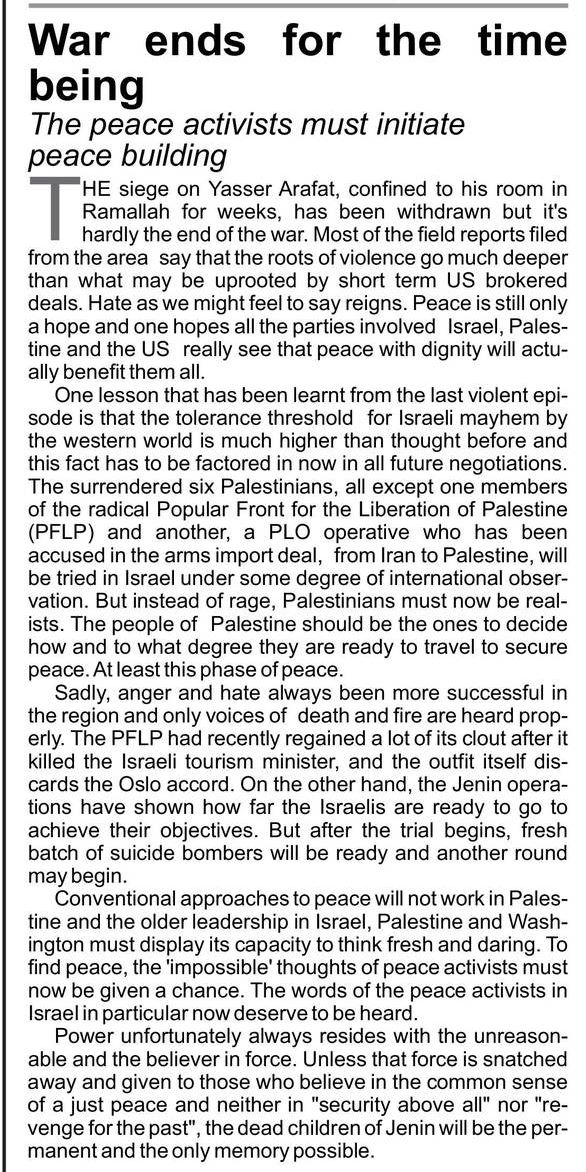 War ends for the time being

The peace activists must initiate peace building

THE siege on Yasser Arafat, confined to his room in Ramallah for weeks, has been withdrawn but it's hardly the end of the war. Most of the field reports filed from the area say that the roots of violence go much deeper than what may be uprooted by short term US brokered deals. Hate as we might feel to say reigns. Peace is still only a hope and one hopes all the parties involved Israel, Palestine and the US really see that peace with dignity will actually benefit them all.

One lesson that has been learnt from the last violent episode is that the tolerance threshold for Israeli mayhem by the western world is much higher than thought before and this fact has to be factored in now in all future negotiations. The surrendered six Palestinians, all except one members of the radical Popular Front for the Liberation of Palestine (PFLP) and another, a PLO operative who has been accused in the arms import deal, from Iran to Palestine, will be tried in Israel under some degree of international observation. But instead of rage, Palestinians must now be realists. The people of Palestine should be the ones to decide how and to what degree they are ready to travel to secure peace. At least this phase of peace.

Sadly, anger and hate always been more successful in the region and only voices of death and fire are heard properly. The PFLP had recently regained a lot of its clout after it killed the Israeli tourism minister, and the outfit itself discards the Oslo accord. On the other hand, the Jenin operations have shown how far the Israelis are ready to go to achieve their objectives. But after the trial begins, fresh batch of suicide bombers will be ready and another round may begin.

Conventional approaches to peace will not work in Palestine and the older leadership in Israel, Palestine and Washington must display its capacity to think fresh and daring. To find peace, the 'impossible' thoughts of peace activists must now be given a chance. The words of the peace activists in Israel in particular now deserve to be heard.

Power unfortunately always resides with the unreasonable and the believer in force. Unless that force is snatched away and given to those who believe in the common sense of a just peace and neither in "security above all" nor "revenge for the past", the dead children of Jenin will be the permanent and the only memory possible.